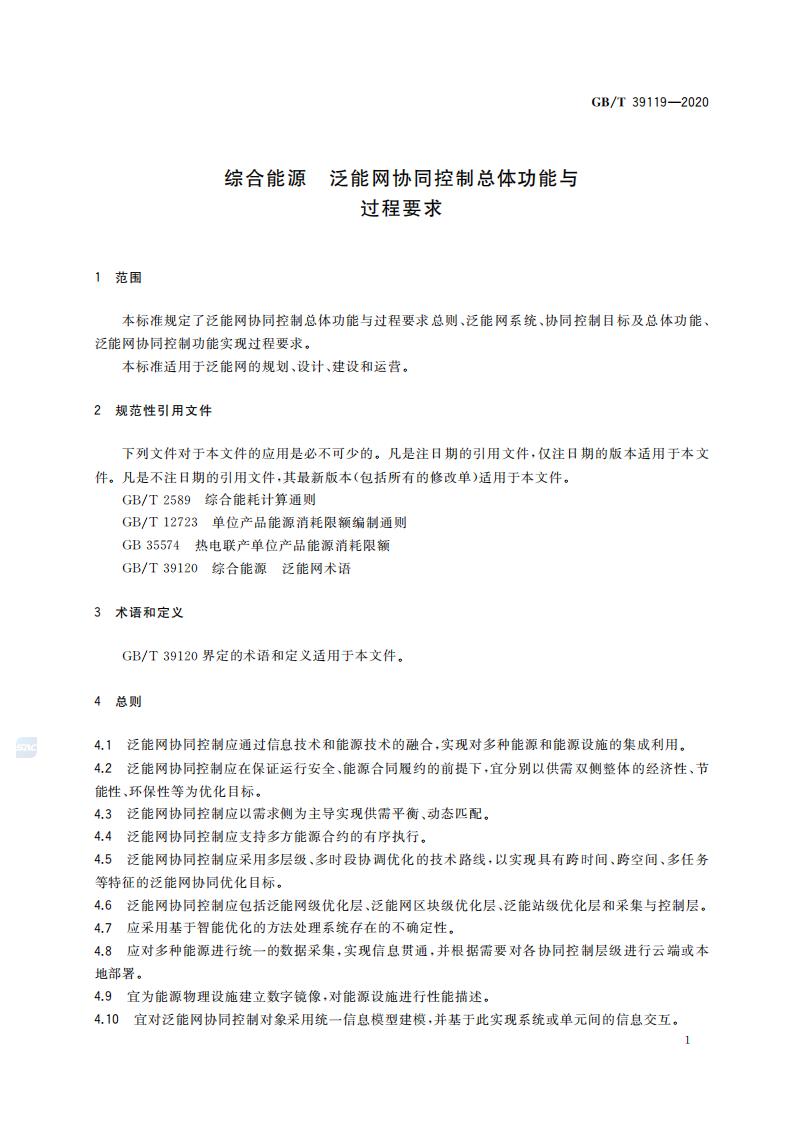 GB/T 39119—2020

综合能源　泛能网协同控制总体功能与过程要求

1　范围

本标准规定了泛能网协同控制总体功能与过程要求总则、泛能网系统、协同控制目标及总体功能、泛能网协同控制功能实现过程要求。

本标准适用于泛能网的规划、设计、建设和运营。

2　规范性引用文件

下列文件对于本文件的应用是必不可少的。凡是注日期的引用文件，仅注日期的版本适用于本文件。凡是不注日期的引用文件，其最新版本(包括所有的修改单)适用于本文件。

GB/T 2589　综合能耗计算通则

GB/T 12723　单位产品能源消耗限额编制通则

GB 35574　热电联产单位产品能源消耗限额

GB/T 39120　综合能源　泛能网术语

3　术语和定义

GB/T 39120 界定的术语和定义适用于本文件。

4　总则

4.1　泛能网协同控制应通过信息技术和能源技术的融合，实现对多种能源和能源设施的集成利用。

4.2　泛能网协同控制应在保证运行安全、能源合同履约的前提下，宜分别以供需双侧整体的经济性、节能性、环保性等为优化目标。

4.3　泛能网协同控制应以需求侧为主导实现供需平衡、动态匹配。

4.4　泛能网协同控制应支持多方能源合约的有序执行。

4.5　泛能网协同控制应采用多层级、多时段协调优化的技术路线，以实现具有跨时间、跨空间、多任务等特征的泛能网协同优化目标。

4.6　泛能网协同控制应包括泛能网级优化层、泛能网区块级优化层、泛能站级优化层和采集与控制层。

4.7　应采用基于智能优化的方法处理系统存在的不确定性。

4.8　应对多种能源进行统一的数据采集，实现信息贯通，并根据需要对各协同控制层级进行云端或本地部署。

4.9　宜为能源物理设施建立数字镜像，对能源设施进行性能描述。

4.10　宜对泛能网协同控制对象采用统一信息模型建模，并基于此实现系统或单元间的信息交互。

1